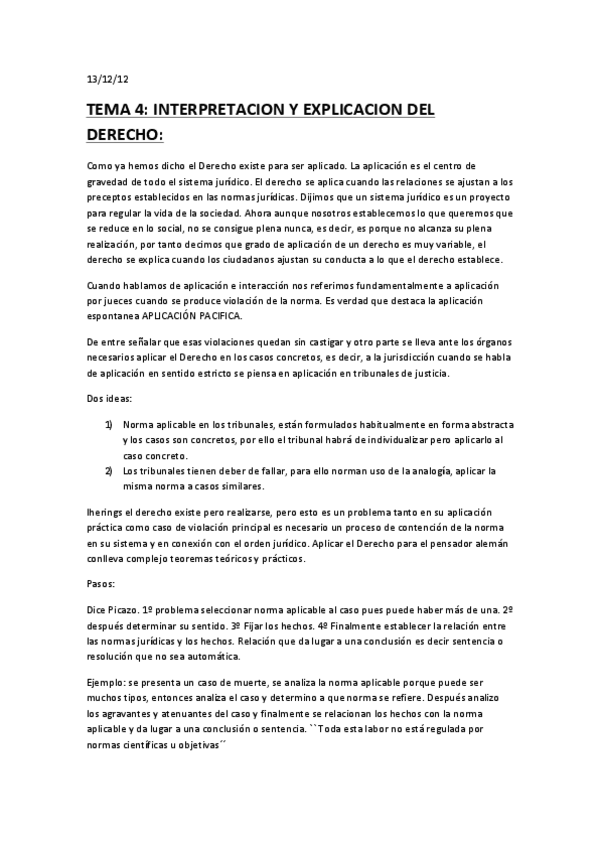 13/12/12

TEMA 4: INTERPRETACION Y EXPLICACION DEL DERECHO:

Como ya hemos dicho el Derecho existe para ser aplicado. La aplicación es el centro de gravedad de todo el sistema jurídico. El derecho se aplica cuando las relaciones se ajustan a los preceptos establecidos en las normas jurídicas. Dijimos que un sistema jurídico es un proyecto para regular la vida de la sociedad. Ahora aunque nosotros establecemos lo que queremos que se reduce en lo social, no se consigue plena nunca, es decir, es porque no alcanza su plena realización, por tanto decimos que grado de aplicación de un derecho es muy variable, el derecho se explica cuando los ciudadanos ajustan su conducta a lo que el derecho establece.

Cuando hablamos de aplicación e interacción nos referimos fundamentalmente a aplicación por jueces cuando se produce violación de la norma. Es verdad que destaca la aplicación espontanea APLICACIÓN PACIFICA.

De entre señalar que esas violaciones quedan sin castigar y otro parte se lleva ante los órganos necesarios aplicar el Derecho en los casos concretos, es decir, a la jurisdicción cuando se habla de aplicación en sentido estricto se piensa en aplicación en tribunales de justicia.

Dos ideas:

1) Norma aplicable en los tribunales, están formulados habitualmente en forma abstracta y los casos son concretos, por ello el tribunal habrá de individualizar pero aplicarlo al caso concreto.
2) Los tribunales tienen deber de fallar, para ello norman uso de la analogía, aplicar la misma norma a casos similares.

Iherings el derecho existe pero realizarse, pero esto es un problema tanto en su aplicación práctica como caso de violación principal es necesario un proceso de contención de la norma en su sistema y en conexión con el orden jurídico. Aplicar el Derecho para el pensador alemán conlleva complejo teoremas teóricos y prácticos.

Pasos:

Dice Picazo. 1º problema seleccionar norma aplicable al caso pues puede haber más de una. 2º después determinar su sentido. 3º Fijar los hechos. 4º Finalmente establecer la relación entre las normas jurídicas y los hechos. Relación que da lugar a una conclusión es decir sentencia o resolución que no sea automática.

Ejemplo: se presenta un caso de muerte, se analiza la norma aplicable porque puede ser muchos tipos, entonces analiza el caso y determino a que norma se refiere. Después analizo los agravantes y atenuantes del caso y finalmente se relacionan los hechos con la norma aplicable y da lugar a una conclusión o sentencia. ``Toda esta labor no está regulada por normas científicas u objetivas´´